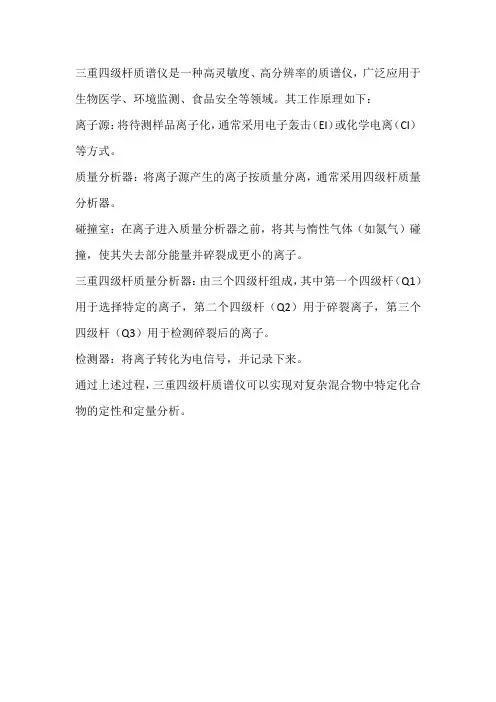 三重四级杆质谱仪是一种高灵敏度、高分辨率的质谱仪，广泛应用于生物医学、环境监测、食品安全等领域。其工作原理如下：

离子源：将待测样品离子化，通常采用电子轰击（EI）或化学电离（CI）等方式。

质量分析器：将离子源产生的离子按质量分离，通常采用四级杆质量分析器。

碰撞室：在离子进入质量分析器之前，将其与惰性气体（如氮气）碰撞，使其失去部分能量并碎裂成更小的离子。

三重四级杆质量分析器：由三个四级杆组成，其中第一个四级杆（Q1）用于选择特定的离子，第二个四级杆（Q2）用于碎裂离子，第三个四级杆（Q3）用于检测碎裂后的离子。

检测器：将离子转化为电信号，并记录下来。

通过上述过程，三重四级杆质谱仪可以实现对复杂混合物中特定化合物的定性和定量分析。